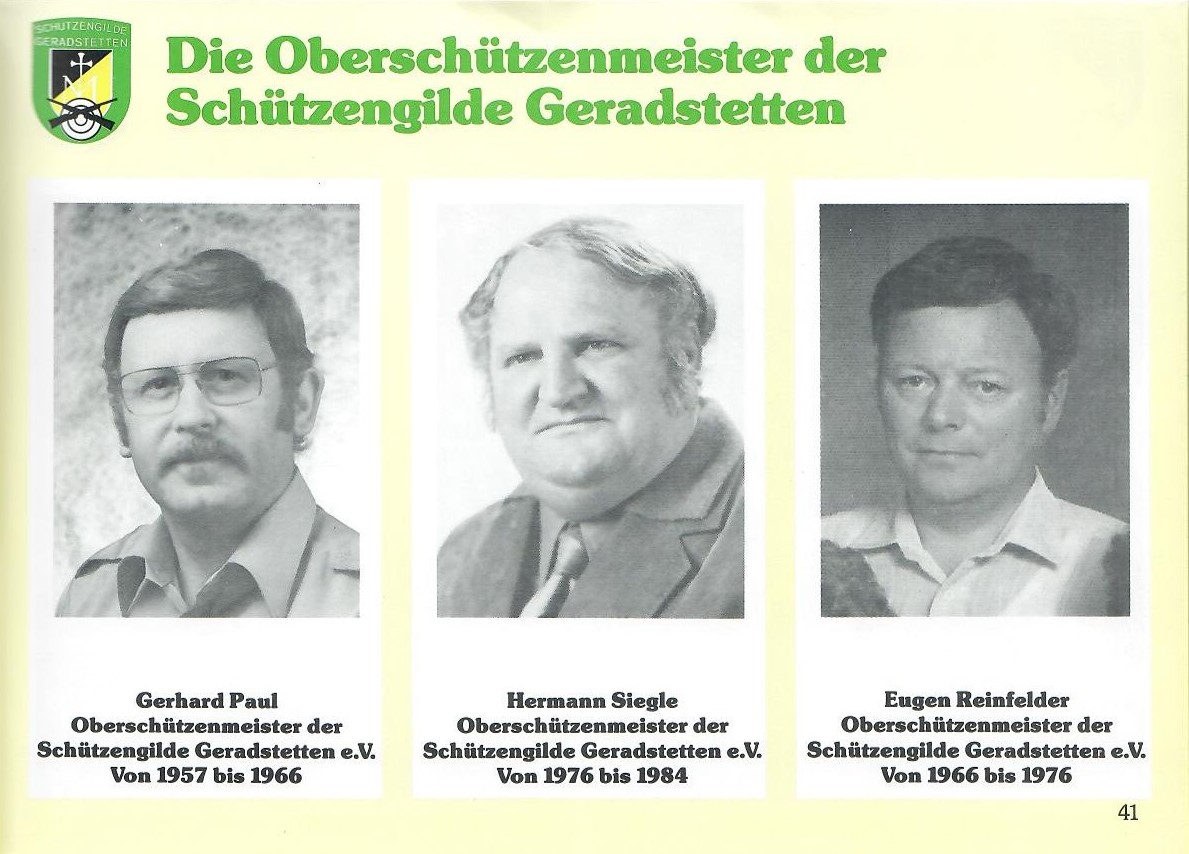 SCHÜTZENGILDE GERADSTETTEN

Die Oberschützenmeister der Schützengilde Geradstetten

Gerhard Paul
Oberschützenmeister der
Schützengilde Geradstetten e.V.
Von 1957 bis 1966

Hermann Siegle
Oberschützenmeister der
Schützengilde Geradstetten e.V.
Von 1976 bis 1984

Eugen Reinfelder
Oberschützenmeister der
Schützengilde Geradstetten e.V.
Von 1966 bis 1976

41